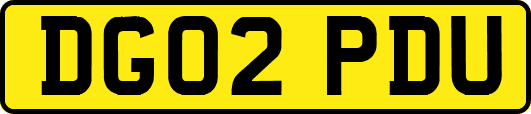 DG02 PDU